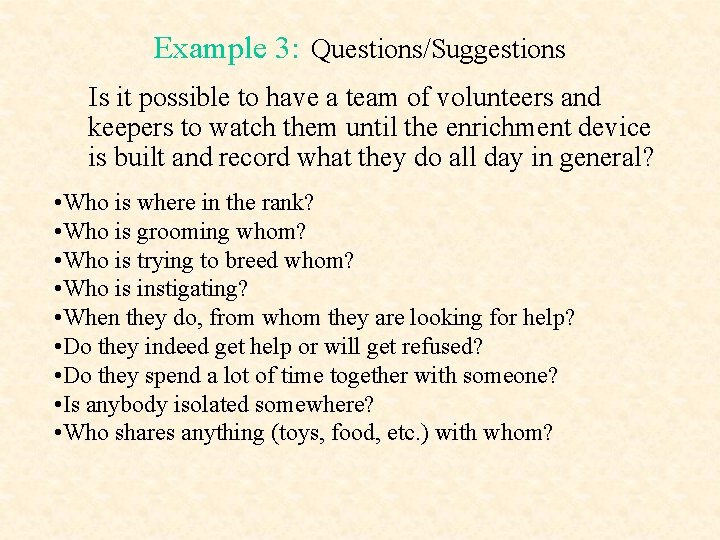 Example 3: Questions/Suggestions

Is it possible to have a team of volunteers and keepers to watch them until the enrichment device is built and record what they do all day in general?

•Who is where in the rank?
•Who is grooming whom?
•Who is trying to breed whom?
•Who is instigating?
•When they do, from whom they are looking for help?
•Do they indeed get help or will get refused?
•Do they spend a lot of time together with someone?
•Is anybody isolated somewhere?
•Who shares anything (toys, food, etc.) with whom?